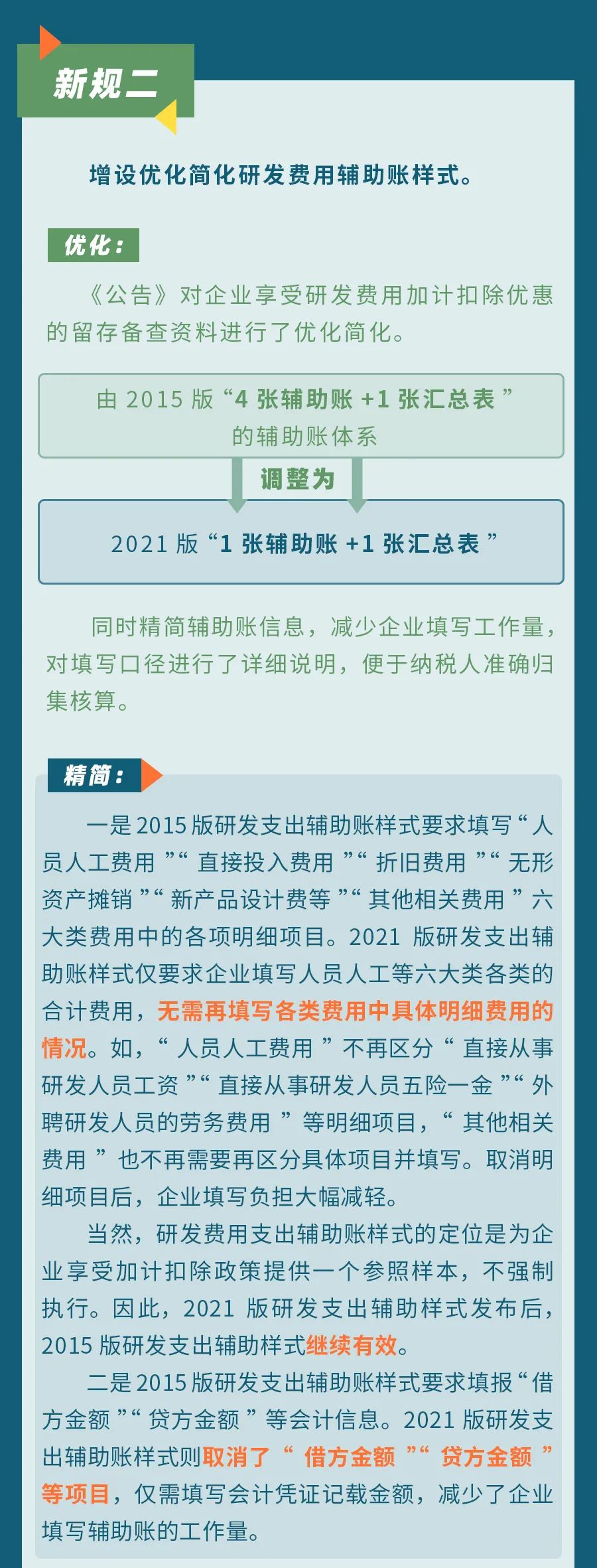 新规二

增设优化简化研发费用辅助账样式。

优化：

《公告》对企业享受研发费用加计扣除优惠的留存备查资料进行了优化简化。

由2015版“4张辅助账+1张汇总表”的辅助账体系

调整为

2021版“1张辅助账+1张汇总表”

同时精简辅助账信息，减少企业填写工作量，对填写口径进行了详细说明，便于纳税人准确归集核算。

精简：

一是2015版研发支出辅助账样式要求填写“人员人工费用”“直接投入费用”“折旧费用”“无形资产摊销”“新产品设计费等”“其他相关费用”六大类费用中的各项明细项目。2021版研发支出辅助账样式仅要求企业填写人员人工等六大类各类的合计费用，无需再填写各类费用中具体明细费用的情况。如，“人员人工费用”不再区分“直接从事研发人员工资”“直接从事研发人员五险一金”“外聘研发人员的劳务费用”等明细项目，“其他相关费用”也不再需要再区分具体项目并填写。取消明细项目后，企业填写负担大幅减轻。

当然，研发费用支出辅助账样式的定位是为企业享受加计扣除政策提供一个参照样本，不强制执行。因此，2021版研发支出辅助样式发布后，2015版研发支出辅助样式继续有效。

二是2015版研发支出辅助账样式要求填报“借方金额”“贷方金额”等会计信息。2021版研发支出辅助账样式则取消了“借方金额”“贷方金额”等项目，仅需填写会计凭证记载金额，减少了企业填写辅助账的工作量。